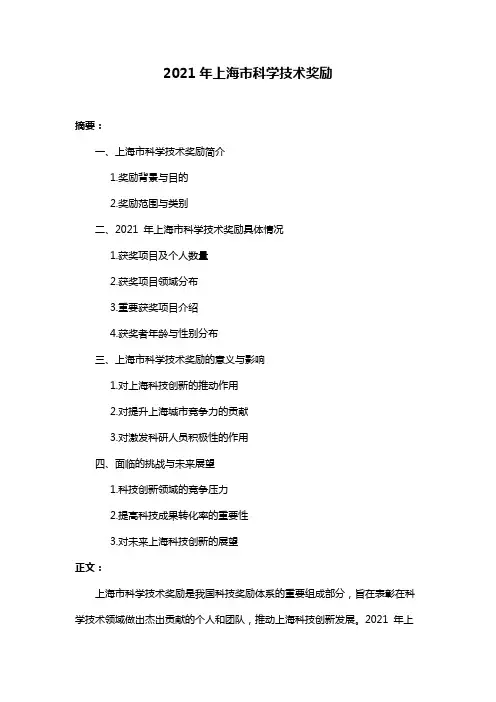 2021 年上海市科学技术奖励

摘要：

一、上海市科学技术奖励简介

1.奖励背景与目的

2.奖励范围与类别

二、2021 年上海市科学技术奖励具体情况

1.获奖项目及个人数量

2.获奖项目领域分布

3.重要获奖项目介绍

4.获奖者年龄与性别分布

三、上海市科学技术奖励的意义与影响

1.对上海科技创新的推动作用

2.对提升上海城市竞争力的贡献

3.对激发科研人员积极性的作用

四、面临的挑战与未来展望

1.科技创新领域的竞争压力

2.提高科技成果转化率的重要性

3.对未来上海科技创新的展望

正文：

上海市科学技术奖励是我国科技奖励体系的重要组成部分，旨在表彰在科学技术领域做出杰出贡献的个人和团队，推动上海科技创新发展。2021 年上